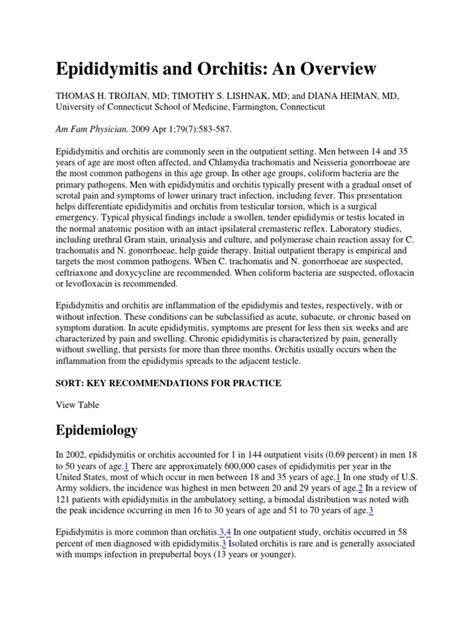 Epididymitis and Orchitis: An Overview

THOMAS H. TROJIAN, MD; TIMOTHY S. LISHNAK, MD; and DIANA HEIMAN, MD, University of Connecticut School of Medicine, Farmington, Connecticut

Am Fam Physician. 2009 Apr 1;79(7):583-587.

Epididymitis and orchitis are commonly seen in the outpatient setting. Men between 14 and 35 years of age are most often affected, and Chlamydia trachomatis and Neisseria gonorrhoeae are the most common pathogens in this age group. In other age groups, coliform bacteria are the primary pathogens. Men with epididymitis and orchitis typically present with a gradual onset of scrotal pain and symptoms of lower urinary tract infection, including fever. This presentation helps differentiate epididymitis and orchitis from testicular torsion, which is a surgical emergency. Typical physical findings include a swollen, tender epididymis or testis located in the normal anatomic position with an intact ipsilateral cremasteric reflex. Laboratory studies, including urethral Gram stain, urinalysis and culture, and polymerase chain reaction assay for C. trachomatis and N. gonorrhoeae, help guide therapy. Initial outpatient therapy is empirical and targets the most common pathogens. When C. trachomatis and N. gonorrhoeae are suspected, ceftriaxone and doxycycline are recommended. When coliform bacteria are suspected, ofloxacin or levofloxacin is recommended.

Epididymitis and orchitis are inflammation of the epididymis and testes, respectively, with or without infection. These conditions can be subclassified as acute, subacute, or chronic based on symptom duration. In acute epididymitis, symptoms are present for less then six weeks and are characterized by pain and swelling. Chronic epididymitis is characterized by pain, generally without swelling, that persists for more than three months. Orchitis usually occurs when the inflammation from the epididymis spreads to the adjacent testicle.

SORT: KEY RECOMMENDATIONS FOR PRACTICE

View Table

Epidemiology

In 2002, epididymitis or orchitis accounted for 1 in 144 outpatient visits (0.69 percent) in men 18 to 50 years of age.1 There are approximately 600,000 cases of epididymitis per year in the United States, most of which occur in men between 18 and 35 years of age.1 In one study of U.S. Army soldiers, the incidence was highest in men between 20 and 29 years of age.2 In a review of 121 patients with epididymitis in the ambulatory setting, a bimodal distribution was noted with the peak incidence occurring in men 16 to 30 years of age and 51 to 70 years of age.3

Epididymitis is more common than orchitis.3,4 In one outpatient study, orchitis occurred in 58 percent of men diagnosed with epididymitis.3 Isolated orchitis is rare and is generally associated with mumps infection in prepubertal boys (13 years or younger).